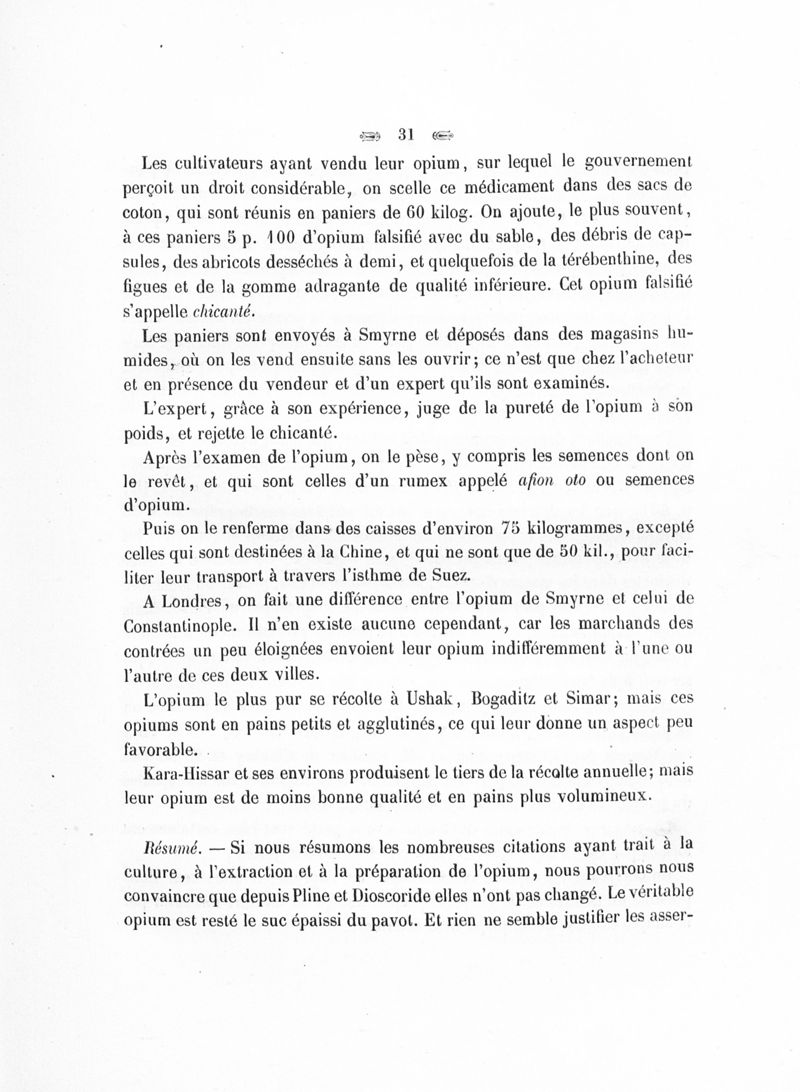 31

Les cultivateurs ayant vendu leur opium, sur lequel le gouvernement perçoit un droit considérable, on scelle ce médicament dans des sacs de coton, qui sont réunis en paniers de 60 kilog. On ajoute, le plus souvent, à ces paniers 5 p. 100 d'opium falsifié avec du sable, des débris de capsules, des abricots desséchés à demi, et quelquefois de la térébenthine, des figues et de la gomme adragante de qualité inférieure. Cet opium falsifié s'appelle chicanté.

Les paniers sont envoyés à Smyrne et déposés dans des magasins humides, où on les vend ensuite sans les ouvrir; ce n'est que chez l'acheteur et en présence du vendeur et d'un expert qu'ils sont examinés.

L'expert, grâce à son expérience, juge de la pureté de l'opium à son poids, et rejette le chicanté.

Après l'examen de l'opium, on le pèse, y compris les semences dont on le revêt, et qui sont celles d'un rumex appelé afion oto ou semences d'opium.

Puis on le renferme dans des caisses d'environ 75 kilogrammes, excepté celles qui sont destinées à la Chine, et qui ne sont que de 50 kil., pour faciliter leur transport à travers l'isthme de Suez.

A Londres, on fait une différence entre l'opium de Smyrne et celui de Constantinople. Il n'en existe aucune cependant, car les marchands des contrées un peu éloignées envoient leur opium indifféremment à l'une ou l'autre de ces deux villes.

L'opium le plus pur se récolte à Ushak, Bogaditz et Simar; mais ces opiums sont en pains petits et agglutinés, ce qui leur donne un aspect peu favorable.

Kara-Hissar et ses environs produisent le tiers de la récolte annuelle; mais leur opium est de moins bonne qualité et en pains plus volumineux.

Résumé. — Si nous résumons les nombreuses citations ayant trait à la culture, à l'extraction et à la préparation de l'opium, nous pourrons nous convaincre que depuis Pline et Dioscoride elles n'ont pas changé. Le véritable opium est resté le suc épaissi du pavot. Et rien ne semble justifier les asser-